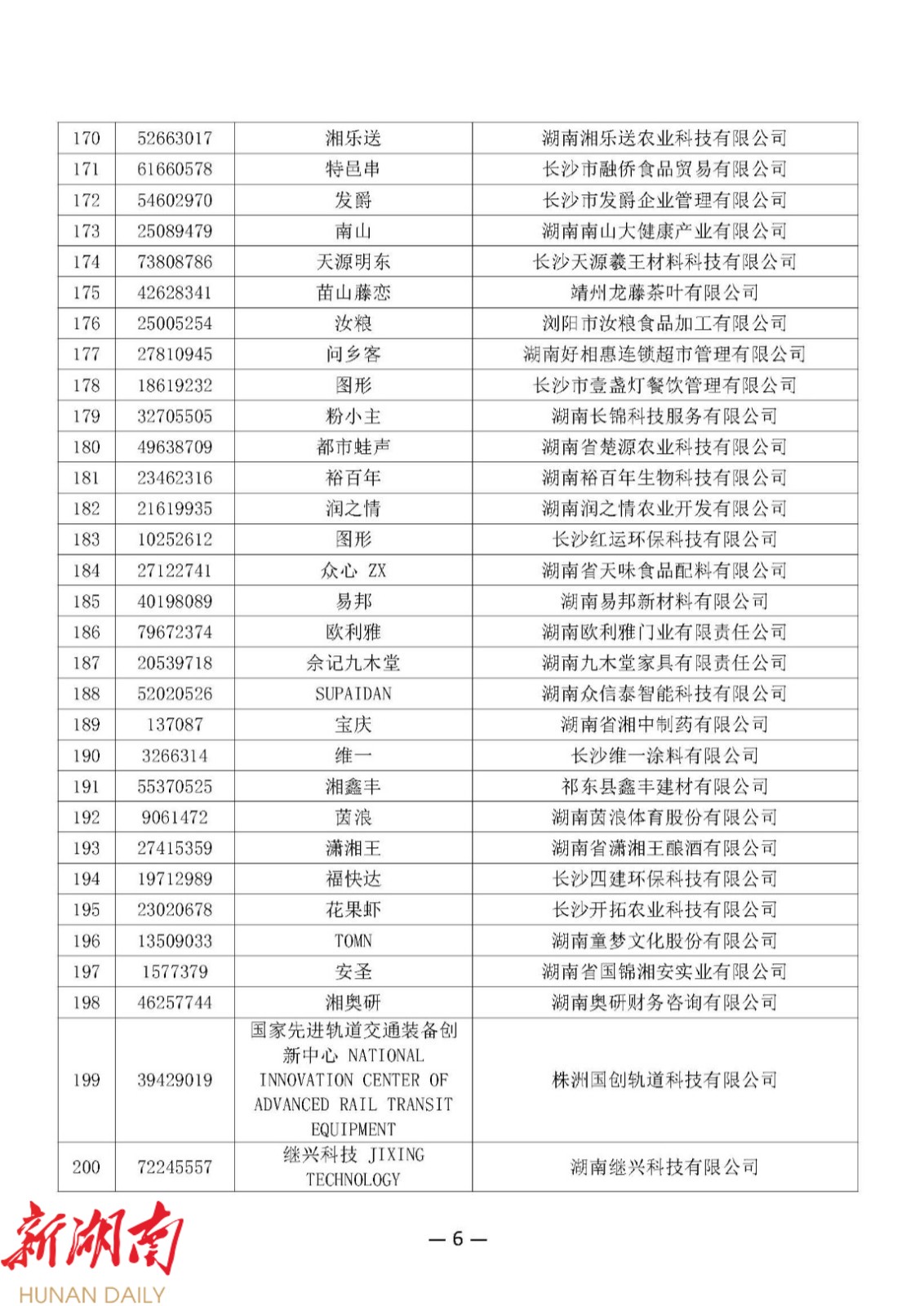 | 170 | 52663017 | 湘乐送 | 湖南湘乐送农业科技有限公司 |
|---|---|---|---|
| 171 | 61660578 | 特邑串 | 长沙市融侨食品贸易有限公司 |
| 172 | 54602970 | 发爵 | 长沙市发爵企业管理有限公司 |
| 173 | 25089479 | 南山 | 湖南南山大健康产业有限公司 |
| 174 | 73808786 | 天源明东 | 长沙天源羲王材料科技有限公司 |
| 175 | 42628341 | 苗山藤恋 | 靖州龙藤茶叶有限公司 |
| 176 | 25005254 | 汝粮 | 浏阳市汝粮食品加工有限公司 |
| 177 | 27810945 | 问乡客 | 湖南好相惠连锁超市管理有限公司 |
| 178 | 18619232 | 图形 | 长沙市壹盏灯餐饮管理有限公司 |
| 179 | 32705505 | 粉小主 | 湖南长锦科技服务有限公司 |
| 180 | 49638709 | 都市蛙声 | 湖南省楚源农业科技有限公司 |
| 181 | 23462316 | 裕百年 | 湖南裕百年生物科技有限公司 |
| 182 | 21619935 | 润之情 | 湖南润之情农业开发有限公司 |
| 183 | 10252612 | 图形 | 长沙红运环保科技有限公司 |
| 184 | 27122741 | 众心 ZX | 湖南省天味食品配料有限公司 |
| 185 | 40198089 | 易邦 | 湖南易邦新材料有限公司 |
| 186 | 79672374 | 欧利雅 | 湖南欧利雅门业有限责任公司 |
| 187 | 20539718 | 佘记九木堂 | 湖南九木堂家具有限责任公司 |
| 188 | 52020526 | SUPAIDAN | 湖南众信泰智能科技有限公司 |
| 189 | 137087 | 宝庆 | 湖南省湘中制药有限公司 |
| 190 | 3266314 | 维一 | 长沙维一涂料有限公司 |
| 191 | 55370525 | 湘鑫丰 | 祁东县鑫丰建材有限公司 |
| 192 | 9061472 | 茵浪 | 湖南茵浪体育股份有限公司 |
| 193 | 27415359 | 潇湘王 | 湖南省潇湘王酿酒有限公司 |
| 194 | 19712989 | 福快达 | 长沙四建环保科技有限公司 |
| 195 | 23020678 | 花果虾 | 长沙开拓农业科技有限公司 |
| 196 | 13509033 | TOMN | 湖南童梦文化股份有限公司 |
| 197 | 1577379 | 安圣 | 湖南省国锦湘安实业有限公司 |
| 198 | 46257744 | 湘奥研 | 湖南奥研财务咨询有限公司 |
| 199 | 39429019 | 国家先进轨道交通装备创新中心 NATIONAL INNOVATION CENTER OF ADVANCED RAIL TRANSIT EQUIPMENT | 株洲国创轨道科技有限公司 |
| 200 | 72245557 | 继兴科技 JIXING TECHNOLOGY | 湖南继兴科技有限公司 |

新湖南
HUNAN DAILY

— 6 —